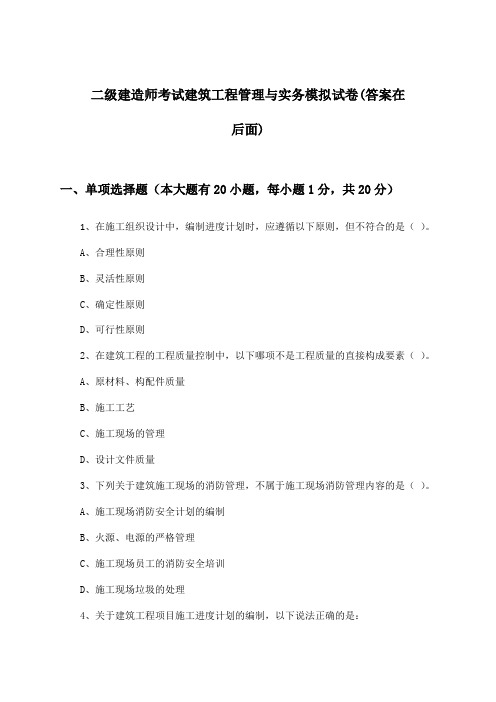 二级建造师考试建筑工程管理与实务模拟试卷(答案在后面)

一、单项选择题（本大题有20小题，每小题1分，共20分）

1、在施工组织设计中，编制进度计划时，应遵循以下原则，但不符合的是（ ）。

A、合理性原则

B、灵活性原则

C、确定性原则

D、可行性原则

2、在建筑工程的工程质量控制中，以下哪项不是工程质量的直接构成要素（ ）。

A、原材料、构配件质量

B、施工工艺

C、施工现场的管理

D、设计文件质量

3、下列关于建筑施工现场的消防管理，不属于施工现场消防管理内容的是（ ）。

A、施工现场消防安全计划的编制

B、火源、电源的严格管理

C、施工现场员工的消防安全培训

D、施工现场垃圾的处理

4、关于建筑工程项目施工进度计划的编制，以下说法正确的是：